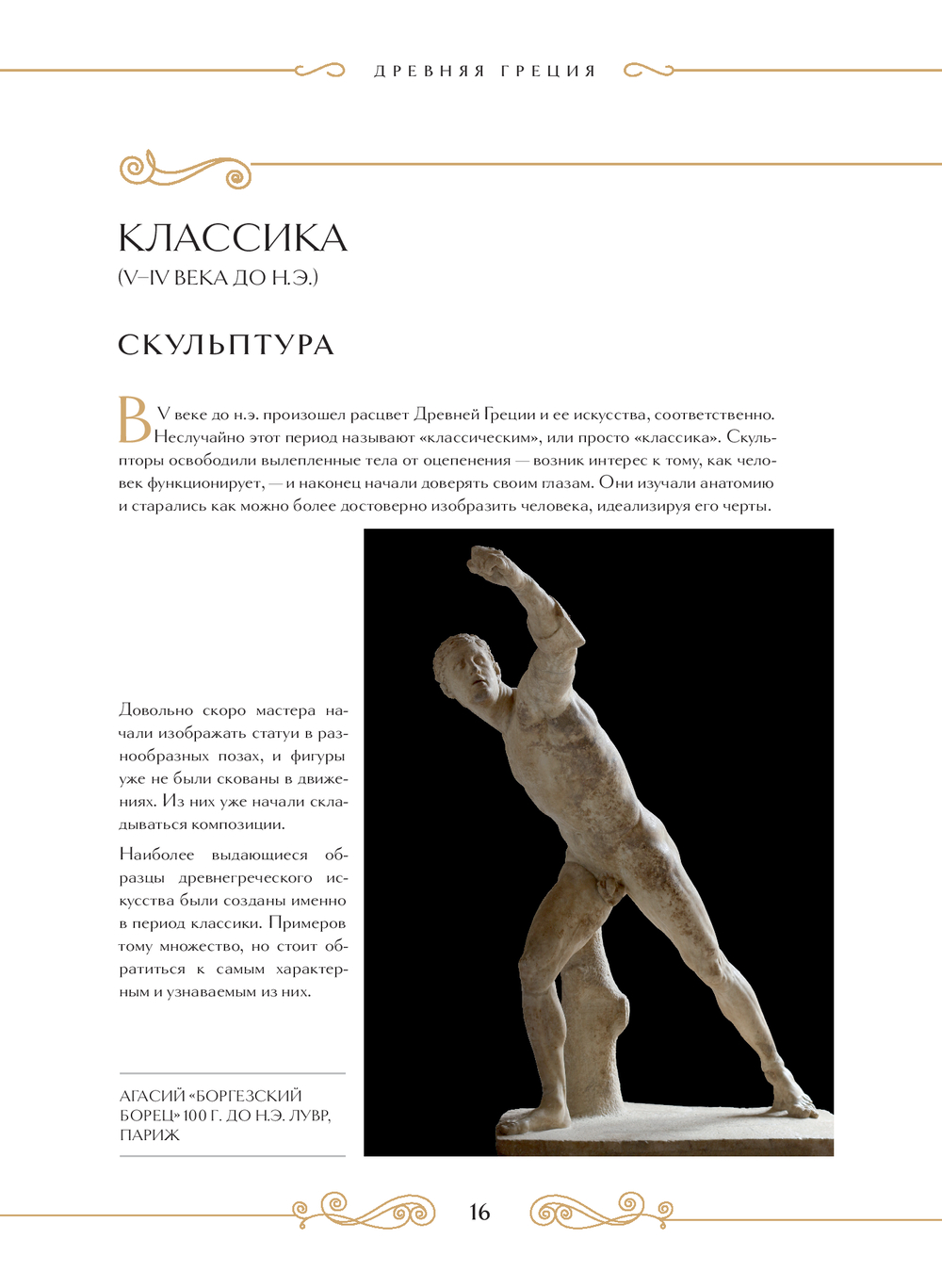 ДРЕВНЯЯ ГРЕЦИЯ

КЛАССИКА
(V–IV ВЕКА ДО Н.Э.)

СКУЛЬПТУРА

В V веке до н.э. произошел расцвет Древней Греции и ее искусства, соответственно. Неслучайно этот период называют «классическим», или просто «классика». Скульпторы освободили вылепленные тела от оцепенения — возник интерес к тому, как человек функционирует, — и наконец начали доверять своим глазам. Они изучали анатомию и старались как можно более достоверно изобразить человека, идеализируя его черты.

Довольно скоро мастера начали изображать статуи в разнообразных позах, и фигуры уже не были скованы в движениях. Из них уже начали складываться композиции.

Наиболее выдающиеся образцы древнегреческого искусства были созданы именно в период классики. Примеров тому множество, но стоит обратиться к самым характерным и узнаваемым из них.

АГАСИЙ «БОРГЕЗСКИЙ БОРЕЦ» 100 Г. ДО Н.Э. ЛУВР, ПАРИЖ

16